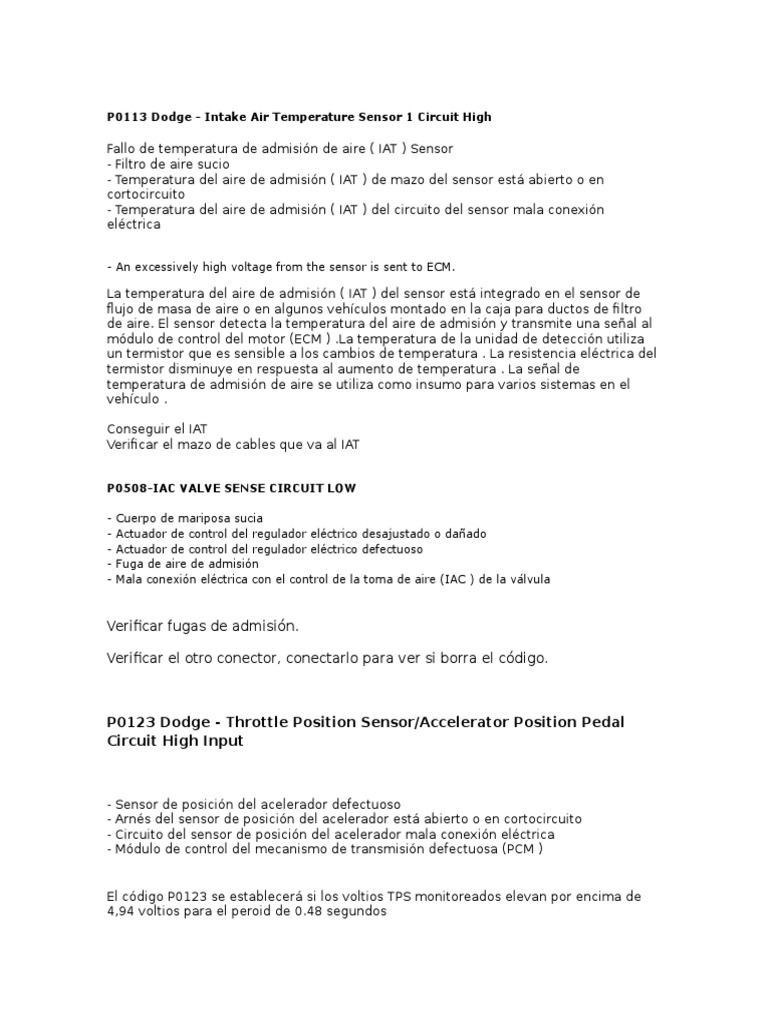 P0113 Dodge - Intake Air Temperature Sensor 1 Circuit High

Fallo de temperatura de admisión de aire ( IAT ) Sensor
- Filtro de aire sucio
- Temperatura del aire de admisión ( IAT ) de mazo del sensor está abierto o en cortocircuito
- Temperatura del aire de admisión ( IAT ) del circuito del sensor mala conexión eléctrica

- An excessively high voltage from the sensor is sent to ECM.

La temperatura del aire de admisión ( IAT ) del sensor está integrado en el sensor de flujo de masa de aire o en algunos vehículos montado en la caja para ductos de filtro de aire. El sensor detecta la temperatura del aire de admisión y transmite una señal al módulo de control del motor (ECM ) .La temperatura de la unidad de detección utiliza un termistor que es sensible a los cambios de temperatura . La resistencia eléctrica del termistor disminuye en respuesta al aumento de temperatura . La señal de temperatura de admisión de aire se utiliza como insumo para varios sistemas en el vehículo .

Conseguir el IAT
Verificar el mazo de cables que va al IAT

P0508-IAC VALVE SENSE CIRCUIT LOW

- Cuerpo de mariposa sucia
- Actuador de control del regulador eléctrico desajustado o dañado
- Actuador de control del regulador eléctrico defectuoso
- Fuga de aire de admisión
- Mala conexión eléctrica con el control de la toma de aire (IAC ) de la válvula

Verificar fugas de admisión.

Verificar el otro conector, conectarlo para ver si borra el código.

P0123 Dodge - Throttle Position Sensor/Accelerator Position Pedal Circuit High Input

- Sensor de posición del acelerador defectuoso
- Arnés del sensor de posición del acelerador está abierto o en cortocircuito
- Circuito del sensor de posición del acelerador mala conexión eléctrica
- Módulo de control del mecanismo de transmisión defectuosa (PCM )

El código P0123 se establecerá si los voltios TPS monitoreados elevan por encima de 4,94 voltios para el peroid de 0.48 segundos